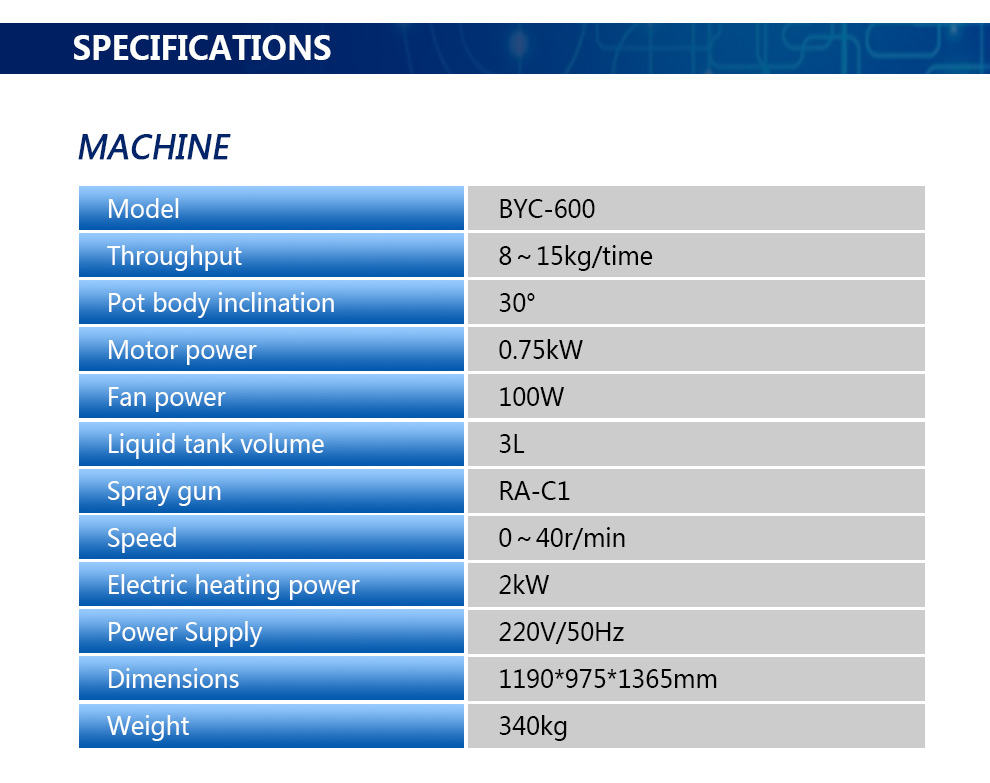 SPECIFICATIONS

MACHINE

| Model | BYC-600 |
|---|---|
| Throughput | 8～15kg/time |
| Pot body inclination | 30° |
| Motor power | 0.75kW |
| Fan power | 100W |
| Liquid tank volume | 3L |
| Spray gun | RA-C1 |
| Speed | 0～40r/min |
| Electric heating power | 2kW |
| Power Supply | 220V/50Hz |
| Dimensions | 1190*975*1365mm |
| Weight | 340kg |